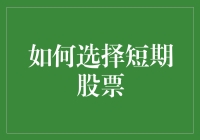 如何选择短期股票